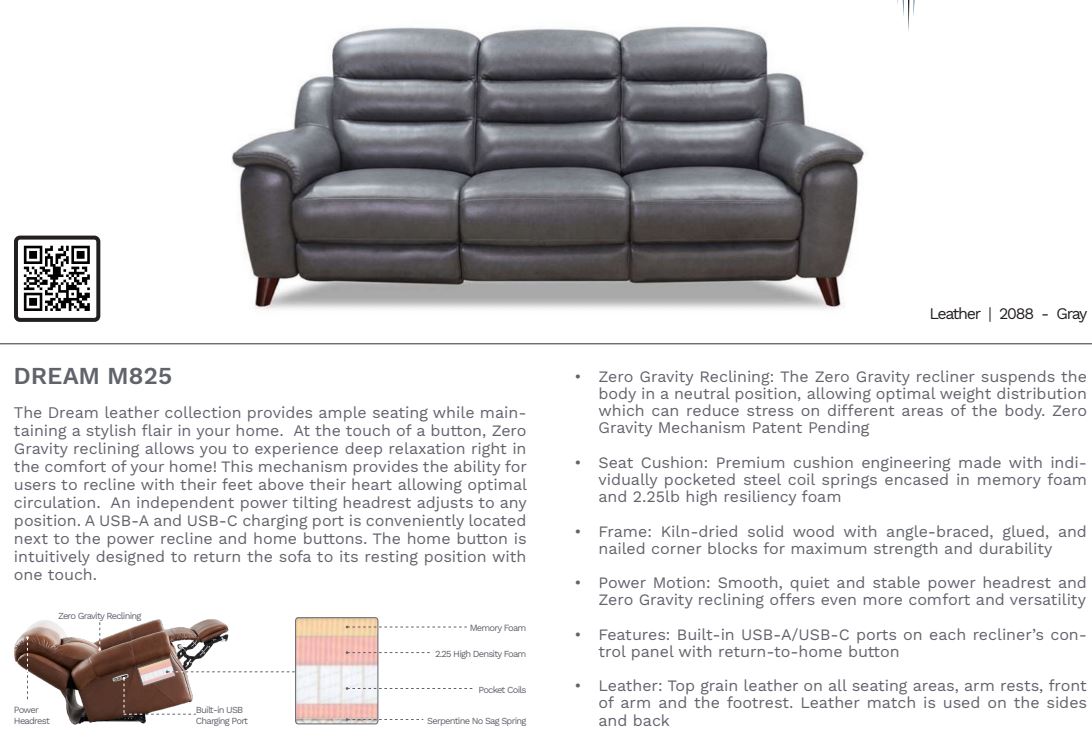 Leather | 2088 - Gray

DREAM M825

The Dream leather collection provides ample seating while maintaining a stylish flair in your home. At the touch of a button, Zero Gravity reclining allows you to experience deep relaxation right in the comfort of your home! This mechanism provides the ability for users to recline with their feet above their heart allowing optimal circulation. An independent power tilting headrest adjusts to any position. A USB-A and USB-C charging port is conveniently located next to the power recline and home buttons. The home button is intuitively designed to return the sofa to its resting position with one touch.

Zero Gravity Reclining

Power Headrest

Built-in USB Charging Port

Memory Foam

2.25 High Density Foam

Pocket Coils

Serpentine No Sag Spring

• Zero Gravity Reclining: The Zero Gravity recliner suspends the body in a neutral position, allowing optimal weight distribution which can reduce stress on different areas of the body. Zero Gravity Mechanism Patent Pending

• Seat Cushion: Premium cushion engineering made with individually pocketed steel coil springs encased in memory foam and 2.25lb high resiliency foam

• Frame: Kiln-dried solid wood with angle-braced, glued, and nailed corner blocks for maximum strength and durability

• Power Motion: Smooth, quiet and stable power headrest and Zero Gravity reclining offers even more comfort and versatility

• Features: Built-in USB-A/USB-C ports on each recliner's control panel with return-to-home button

• Leather: Top grain leather on all seating areas, arm rests, front of arm and the footrest. Leather match is used on the sides and back